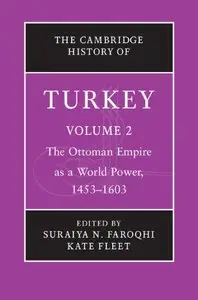 THE CAMBRIDGE HISTORY OF

TURKEY

VOLUME 2

The Ottoman Empire as a World Power, 1453–1603

EDITED BY
SURAIYA N. FAROQHI
KATE FLEET